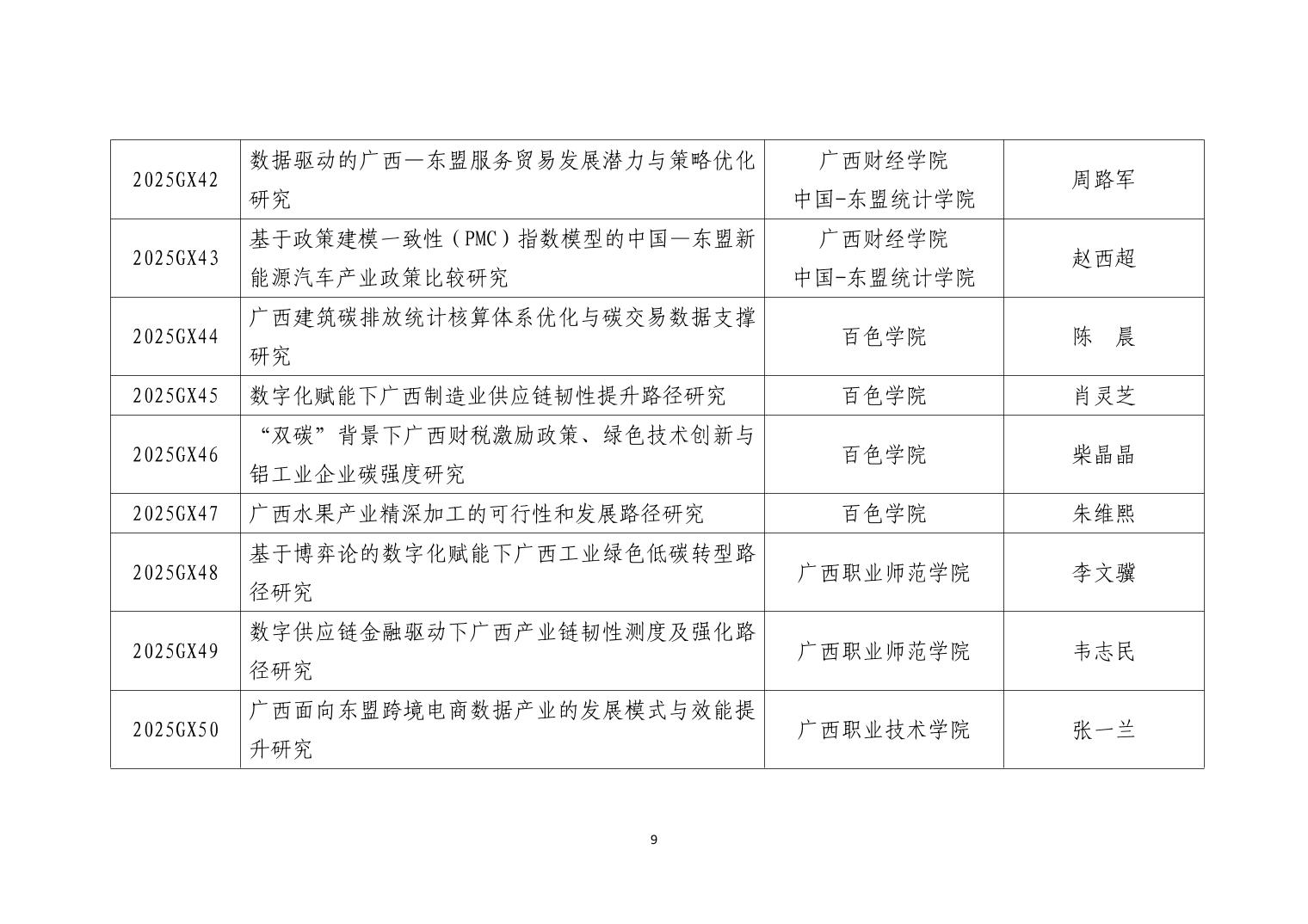 | | | | |
|---|---|---|---|
| 2025GX42 | 数据驱动的广西—东盟服务贸易发展潜力与策略优化研究 | 广西财经学院 中国-东盟统计学院 | 周路军 |
| 2025GX43 | 基于政策建模一致性（PMC）指数模型的中国—东盟新能源汽车产业政策比较研究 | 广西财经学院 中国-东盟统计学院 | 赵西超 |
| 2025GX44 | 广西建筑碳排放统计核算体系优化与碳交易数据支撑研究 | 百色学院 | 陈　晨 |
| 2025GX45 | 数字化赋能下广西制造业供应链韧性提升路径研究 | 百色学院 | 肖灵芝 |
| 2025GX46 | “双碳”背景下广西财税激励政策、绿色技术创新与铝工业企业碳强度研究 | 百色学院 | 柴晶晶 |
| 2025GX47 | 广西水果产业精深加工的可行性和发展路径研究 | 百色学院 | 朱维熙 |
| 2025GX48 | 基于博弈论的数字化赋能下广西工业绿色低碳转型路径研究 | 广西职业师范学院 | 李文骥 |
| 2025GX49 | 数字供应链金融驱动下广西产业链韧性测度及强化路径研究 | 广西职业师范学院 | 韦志民 |
| 2025GX50 | 广西面向东盟跨境电商数据产业的发展模式与效能提升研究 | 广西职业技术学院 | 张一兰 |

9